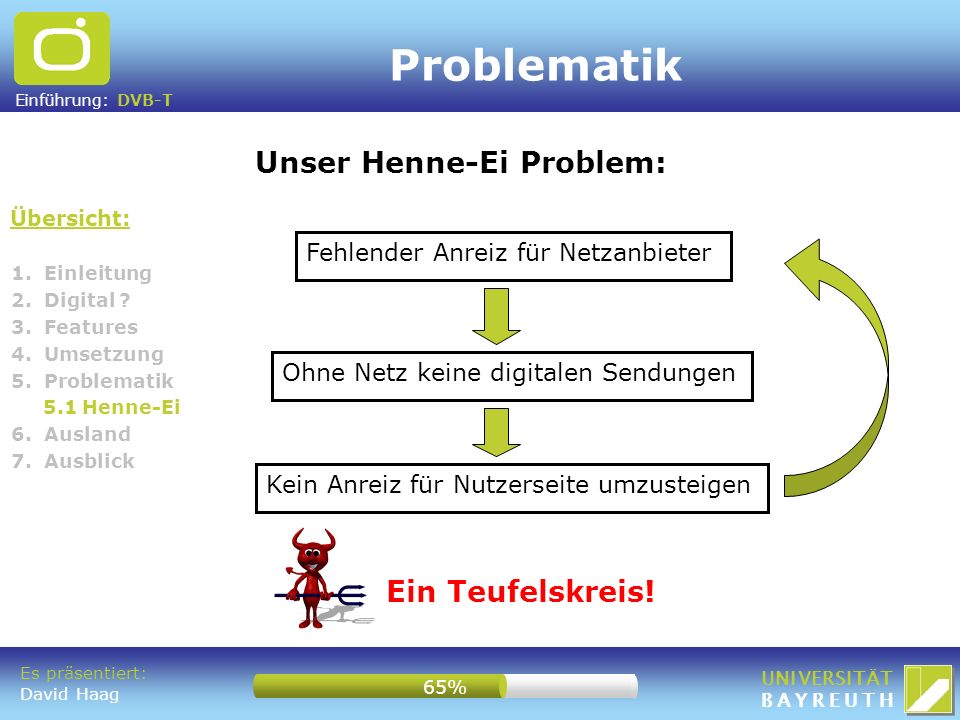 Einführung: DVB-T

Problematik

Unser Henne-Ei Problem:

Übersicht:

1. Einleitung
2. Digital ?
3. Features
4. Umsetzung
5. Problematik
5.1 Henne-Ei
6. Ausland
7. Ausblick

Fehlender Anreiz für Netzanbieter

Ohne Netz keine digitalen Sendungen

Kein Anreiz für Nutzerseite umzusteigen

Ein Teufelskreis!

Es präsentiert:
David Haag

65%

UNIVERSITÄT BAYREUTH